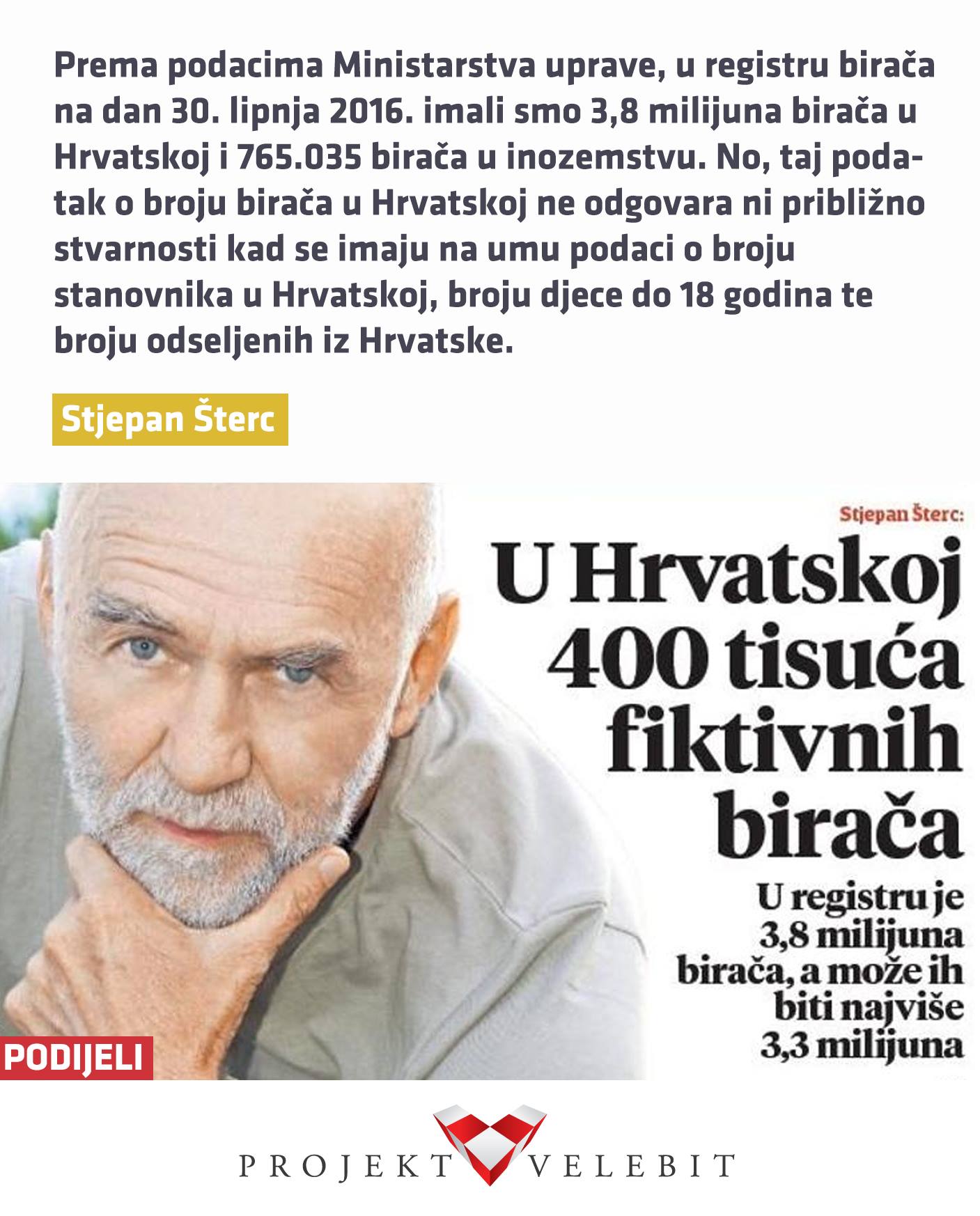 Prema podacima Ministarstva uprave, u registru birača na dan 30. lipnja 2016. imali smo 3,8 milijuna birača u Hrvatskoj i 765.035 birača u inozemstvu. No, taj podatak o broju birača u Hrvatskoj ne odgovara ni približno stvarnosti kad se imaju na umu podaci o broju stanovnika u Hrvatskoj, broju djece do 18 godina te broju odseljenih iz Hrvatske.

Stjepan Šterc

Stjepan Šterc:

U Hrvatskoj 400 tisuća fiktivnih birača

U registru je 3,8 milijuna birača, a može ih biti najviše 3,3 milijuna

PODIJELI

PROJEKT VELEBIT